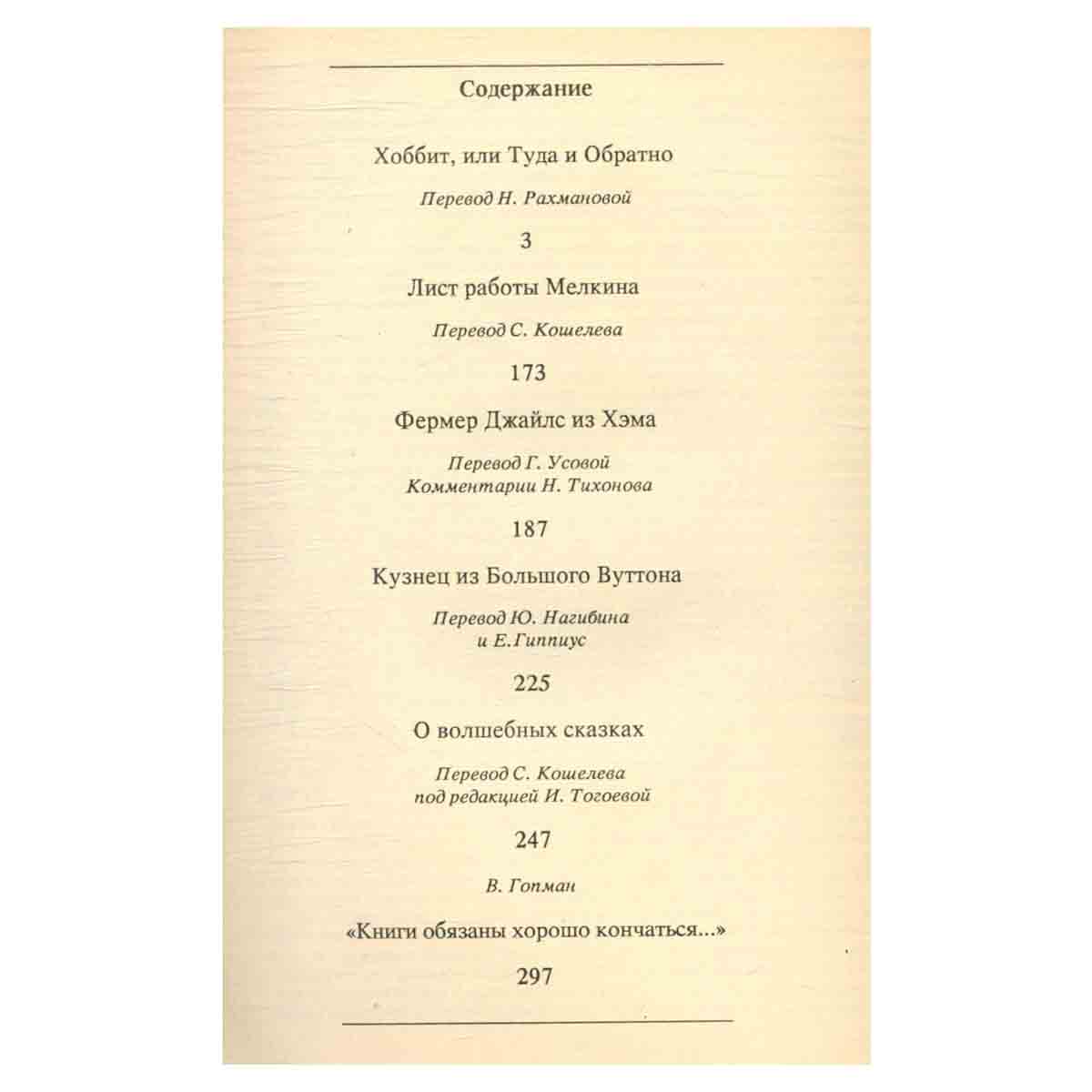 Содержание

Хоббит, или Туда и Обратно

Перевод Н. Рахмановой

3

Лист работы Мелкина

Перевод С. Кошелева

173

Фермер Джайлс из Хэма

Перевод Г. Усовой
Комментарии Н. Тихонова

187

Кузнец из Большого Вуттона

Перевод Ю. Нагибина
и Е. Гиппиус

225

О волшебных сказках

Перевод С. Кошелева
под редакцией И. Тогоевой

247

В. Гопман

«Книги обязаны хорошо кончаться...»

297